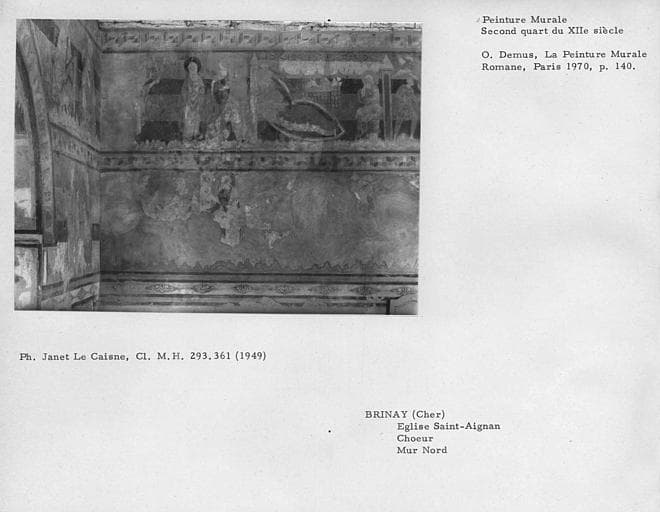 Peinture Murale
Second quart du XIIe siècle

O. Demus, La Peinture Murale Romane, Paris 1970, p. 140.

Ph. Janet Le Caisne, Cl. M.H. 293.361 (1949)

BRINAY (Cher)
Eglise Saint-Aignan
Choeur
Mur Nord